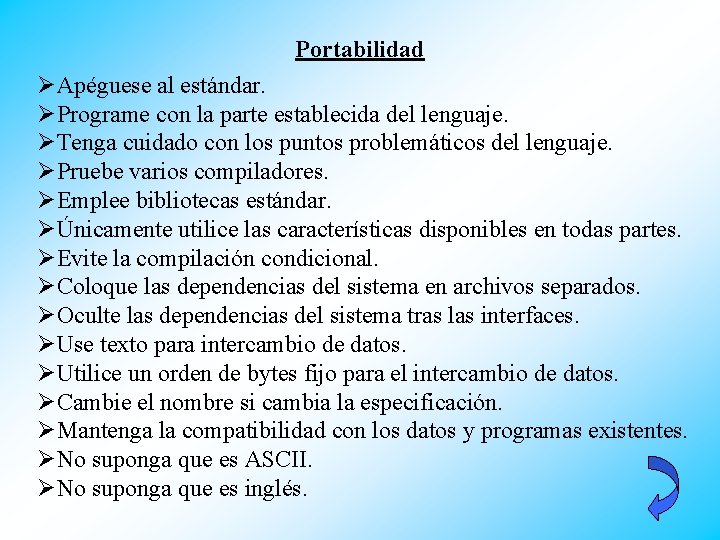 Portabilidad

➢Apéguese al estándar.
➢Programe con la parte establecida del lenguaje.
➢Tenga cuidado con los puntos problemáticos del lenguaje.
➢Pruebe varios compiladores.
➢Emplee bibliotecas estándar.
➢Únicamente utilice las características disponibles en todas partes.
➢Evite la compilación condicional.
➢Coloque las dependencias del sistema en archivos separados.
➢Oculte las dependencias del sistema tras las interfaces.
➢Use texto para intercambio de datos.
➢Utilice un orden de bytes fijo para el intercambio de datos.
➢Cambie el nombre si cambia la especificación.
➢Mantenga la compatibilidad con los datos y programas existentes.
➢No suponga que es ASCII.
➢No suponga que es inglés.